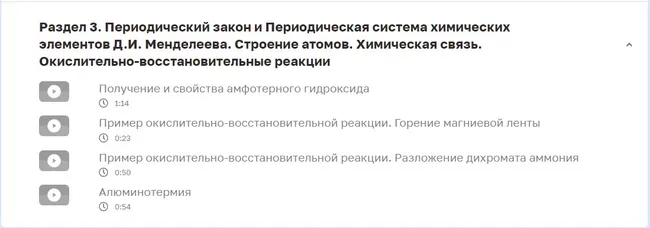 Раздел 3. Периодический закон и Периодическая система химических элементов Д.И. Менделеева. Строение атомов. Химическая связь. Окислительно-восстановительные реакции

Получение и свойства амфотерного гидроксида
1:14

Пример окислительно-восстановительной реакции. Горение магниевой ленты
0:23

Пример окислительно-восстановительной реакции. Разложение дихромата аммония
0:50

Алюминотермия
0:54